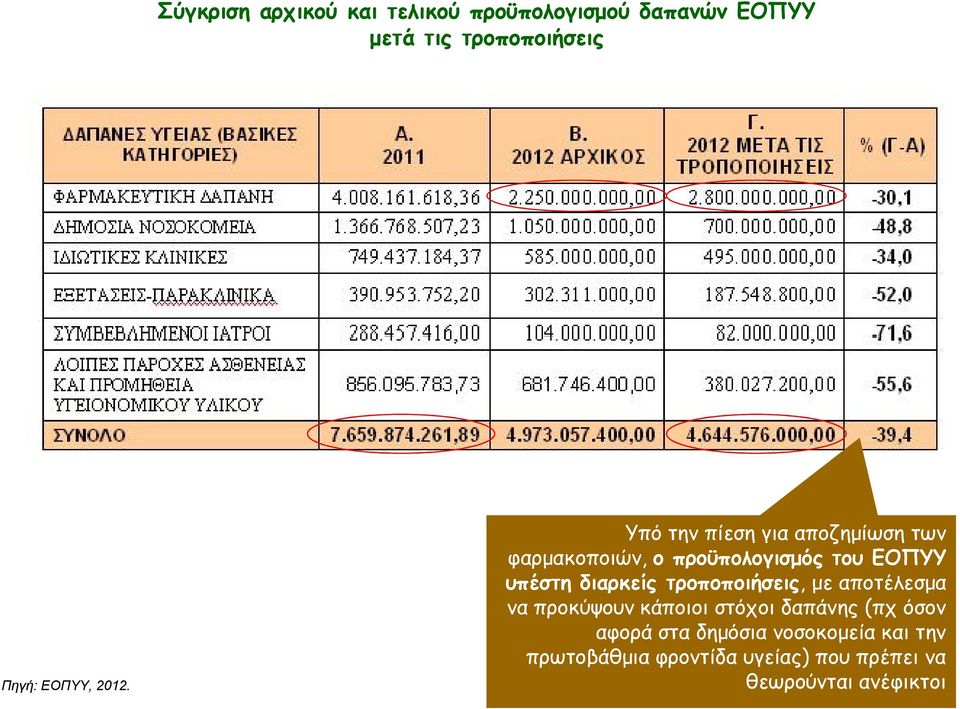 Σύγκριση αρχικού και τελικού προϋπολογισμού δαπανών ΕΟΠΥΥ μετά τις τροποποιήσεις

| ΔΑΠΑΝΕΣ ΥΓΕΙΑΣ (ΒΑΣΙΚΕΣ ΚΑΤΗΓΟΡΙΕΣ) | Α. 2011 | Β. 2012 ΑΡΧΙΚΟΣ | Γ. 2012 ΜΕΤΑ ΤΙΣ ΤΡΟΠΟΠΟΙΗΣΕΙΣ | % (Γ-Α) |
|---|---|---|---|---|
| ΦΑΡΜΑΚΕΥΤΙΚΗ ΔΑΠΑΝΗ | 4.008.161.618,36 | 2.250.000.000,00 | 2.800.000.000,00 | -30,1 |
| ΔΗΜΟΣΙΑ ΝΟΣΟΚΟΜΕΙΑ | 1.366.768.507,23 | 1.050.000.000,00 | 700.000.000,00 | -48,8 |
| ΙΔΙΩΤΙΚΕΣ ΚΛΙΝΙΚΕΣ | 749.437.184,37 | 585.000.000,00 | 495.000.000,00 | -34,0 |
| ΕΞΕΤΑΣΕΙΣ-ΠΑΡΑΚΛΙΝΙΚΑ | 390.953.752,20 | 302.311.000,00 | 187.548.800,00 | -52,0 |
| ΣΥΜΒΕΒΛΗΜΕΝΟΙ ΙΑΤΡΟΙ | 288.457.416,00 | 104.000.000,00 | 82.000.000,00 | -71,6 |
| ΛΟΙΠΕΣ ΠΑΡΟΧΕΣ ΑΣΘΕΝΕΙΑΣ ΚΑΙ ΠΡΟΜΗΘΕΙΑ ΥΓΕΙΟΝΟΜΙΚΟΥ ΥΛΙΚΟΥ | 856.095.783,73 | 681.746.400,00 | 380.027.200,00 | -55,6 |
| ΣΥΝΟΛΟ | 7.659.874.261,89 | 4.973.057.400,00 | 4.644.576.000,00 | -39,4 |

Υπό την πίεση για αποζημίωση των φαρμακοποιών, ο προϋπολογισμός του ΕΟΠΥΥ υπέστη διαρκείς τροποποιήσεις, με αποτέλεσμα να προκύψουν κάποιοι στόχοι δαπάνης (πχ όσον αφορά στα δημόσια νοσοκομεία και την πρωτοβάθμια φροντίδα υγείας) που πρέπει να θεωρούνται ανέφικτοι

Πηγή: ΕΟΠΥΥ, 2012.